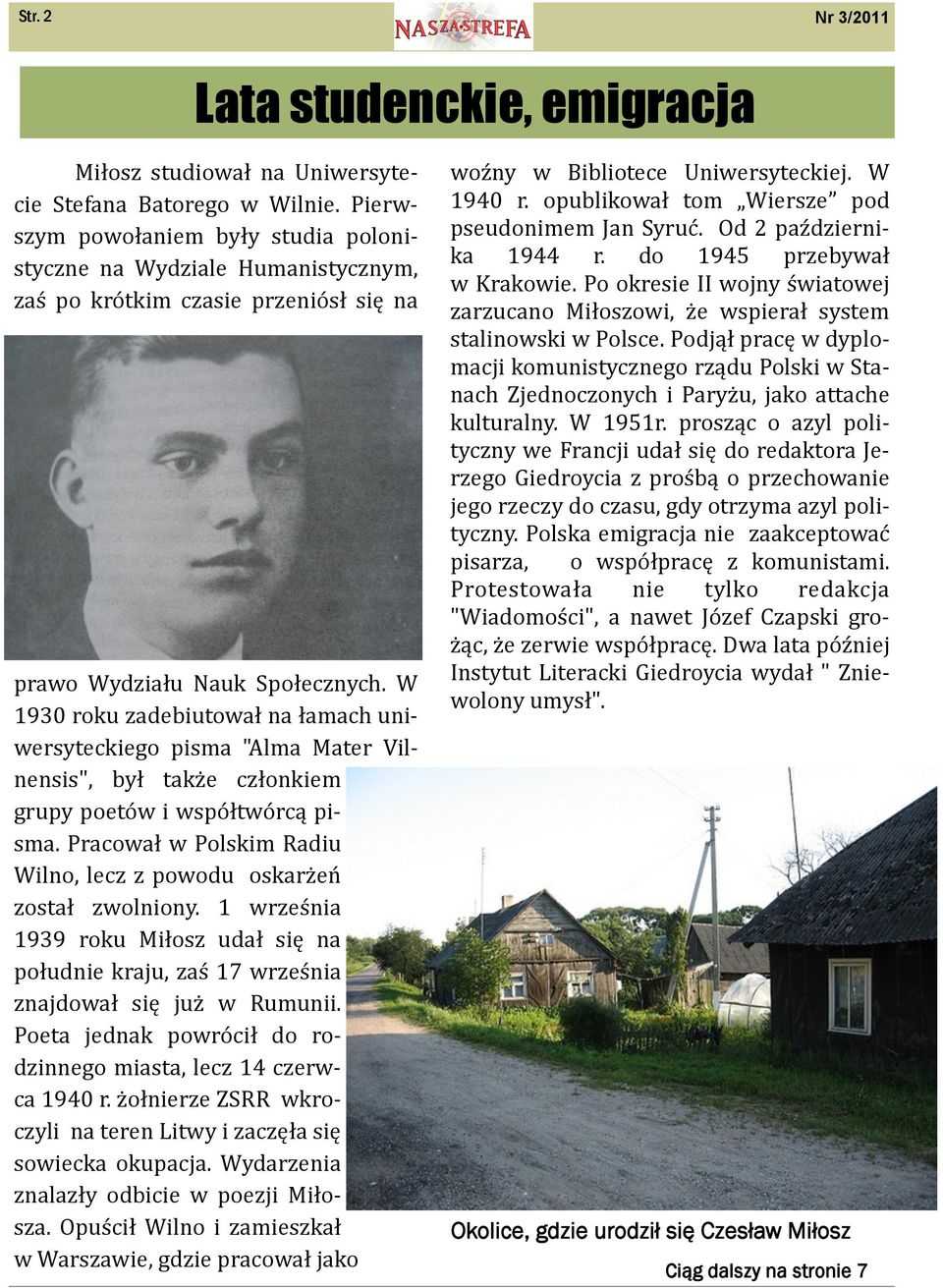 Str. 2

NASZA STREFA

Nr 3/2011

Lata studenckie, emigracja

Miłosz studiował na Uniwersytecie Stefana Batorego w Wilnie. Pierwszym powołaniem były studia polonistyczne na Wydziale Humanistycznym, zaś po krótkim czasie przeniósł się na prawo Wydziału Nauk Społecznych. W 1930 roku zadebiutował na łamach uniwersyteckiego pisma "Alma Mater Vilnensis", był także członkiem grupy poetów i współtwórcą pisma. Pracował w Polskim Radiu Wilno, lecz z powodu oskarżeń został zwolniony. 1 września 1939 roku Miłosz udał się na południe kraju, zaś 17 września znajdował się już w Rumunii. Poeta jednak powrócił do rodzinnego miasta, lecz 14 czerwca 1940 r. żołnierze ZSRR wkroczyli na teren Litwy i zaczęła się sowiecka okupacja. Wydarzenia znalazły odbicie w poezji Miłosza. Opuścił Wilno i zamieszkał w Warszawie, gdzie pracował jako woźny w Bibliotece Uniwersyteckiej. W 1940 r. opublikował tom „Wiersze” pod pseudonimem Jan Syruć. Od 2 października 1944 r. do 1945 przebywał w Krakowie. Po okresie II wojny światowej zarzucano Miłoszowi, że wspierał system stalinowski w Polsce. Podjął pracę w dyplomacji komunistycznego rządu Polski w Stanach Zjednoczonych i Paryżu, jako attache kulturalny. W 1951r. prosząc o azyl polityczny we Francji udał się do redaktora Jerzego Giedroycia z prośbą o przechowanie jego rzeczy do czasu, gdy otrzyma azyl polityczny. Polska emigracja nie zaakceptować pisarza, o współpracę z komunistami. Protestowała nie tylko redakcja "Wiadomości", a nawet Józef Czapski grożąc, że zerwie współpracę. Dwa lata później Instytut Literacki Giedroycia wydał " Zniewolony umysł".

Okolice, gdzie urodził się Czesław Miłosz

Ciąg dalszy na stronie 7